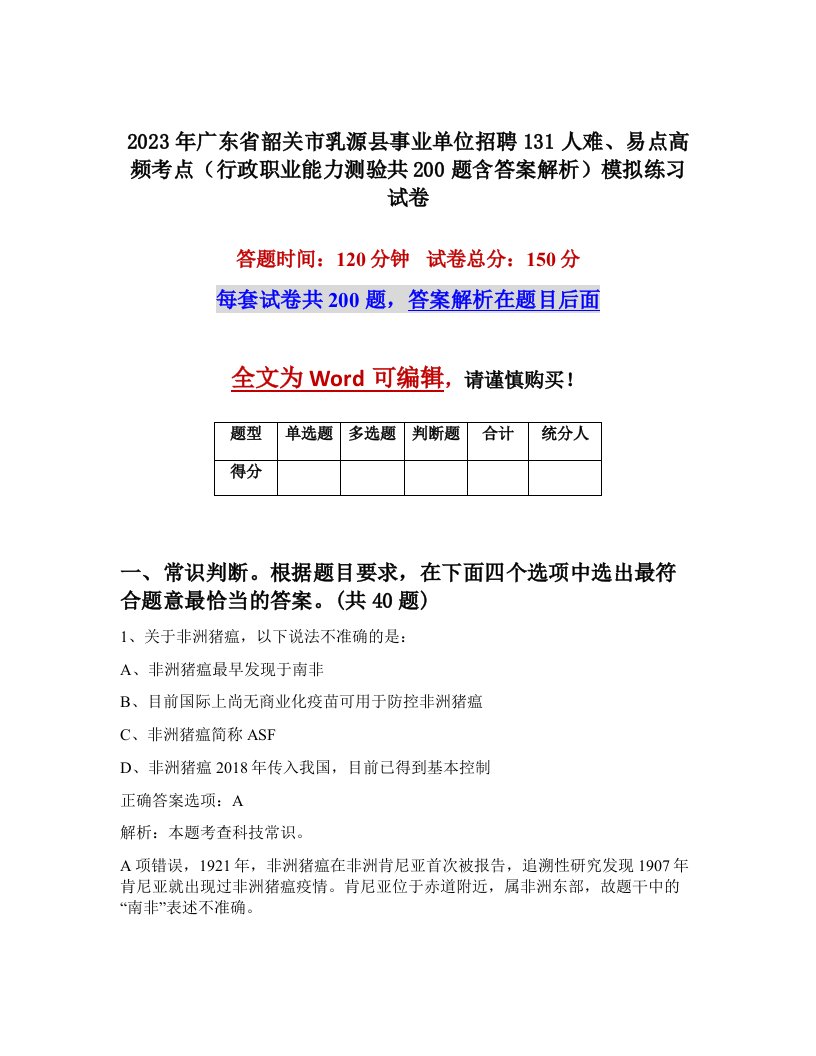 2023年广东省韶关市乳源县事业单位招聘131人难、易点高频考点（行政职业能力测验共200题含答案解析）模拟练习试卷

答题时间：120分钟　试卷总分：150分

每套试卷共200题，答案解析在题目后面

全文为Word可编辑，请谨慎购买！

| 题型 | 单选题 | 多选题 | 判断题 | 合计 | 统分人 |
|---|---|---|---|---|---|
| 得分 | | | | | |

一、常识判断。根据题目要求，在下面四个选项中选出最符合题意最恰当的答案。(共40题)

1、关于非洲猪瘟，以下说法不准确的是：

A、非洲猪瘟最早发现于南非

B、目前国际上尚无商业化疫苗可用于防控非洲猪瘟

C、非洲猪瘟简称ASF

D、非洲猪瘟2018年传入我国，目前已得到基本控制

正确答案选项：A

解析：本题考查科技常识。

A项错误，1921年，非洲猪瘟在非洲肯尼亚首次被报告，追溯性研究发现1907年肯尼亚就出现过非洲猪瘟疫情。肯尼亚位于赤道附近，属非洲东部，故题干中的“南非”表述不准确。